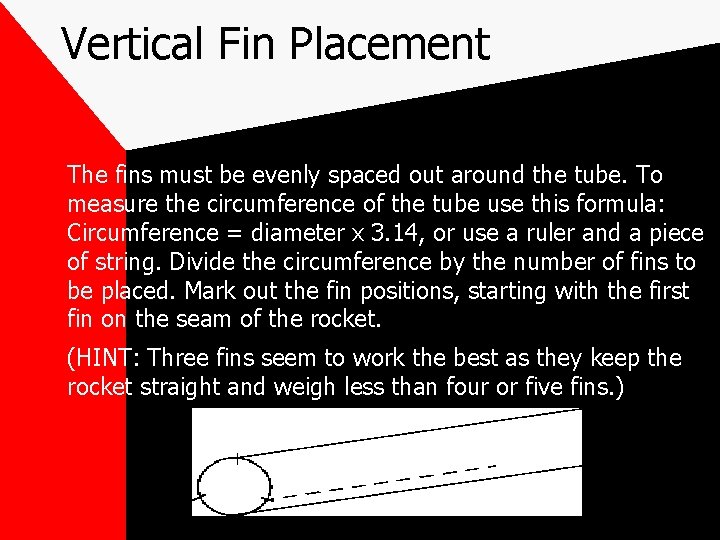 Vertical Fin Placement

The fins must be evenly spaced out around the tube. To measure the circumference of the tube use this formula: Circumference = diameter x 3.14, or use a ruler and a piece of string. Divide the circumference by the number of fins to be placed. Mark out the fin positions, starting with the first fin on the seam of the rocket.

(HINT: Three fins seem to work the best as they keep the rocket straight and weigh less than four or five fins.)